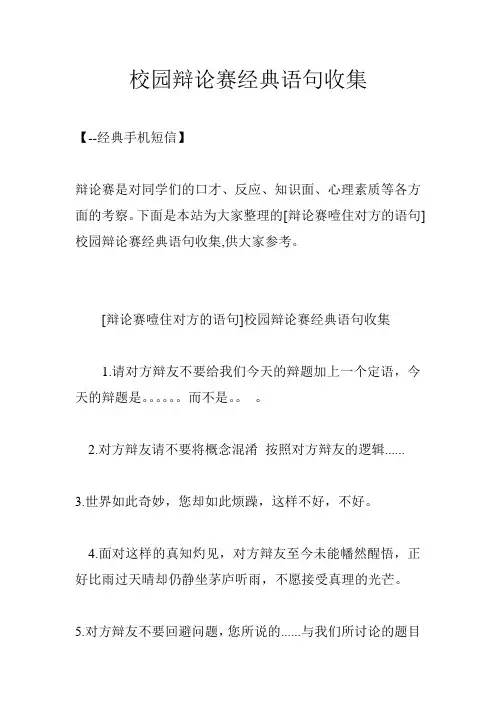 校园辩论赛经典语句收集

【--经典手机短信】

辩论赛是对同学们的口才、反应、知识面、心理素质等各方面的考察。下面是本站为大家整理的[辩论赛噎住对方的语句]校园辩论赛经典语句收集,供大家参考。

[辩论赛噎住对方的语句]校园辩论赛经典语句收集

1.请对方辩友不要给我们今天的辩题加上一个定语，今天的辩题是。。。。。。而不是。。 。

2.对方辩友请不要将概念混淆 按照对方辩友的逻辑......

3.世界如此奇妙，您却如此烦躁，这样不好，不好。

4.面对这样的真知灼见，对方辩友至今未能幡然醒悟，正好比雨过天晴却仍静坐茅庐听雨，不愿接受真理的光芒。

5.对方辩友不要回避问题，您所说的......与我们所讨论的题目